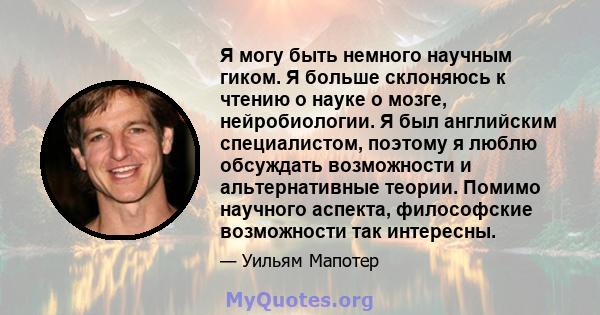 Я могу быть немного научным гиком. Я больше склоняюсь к чтению о науке о мозге, нейробиологии. Я был английским специалистом, поэтому я люблю обсуждать возможности и альтернативные теории. Помимо научного аспекта, философские возможности так интересны.

— Уильям Мапотер

MyQuotes.org